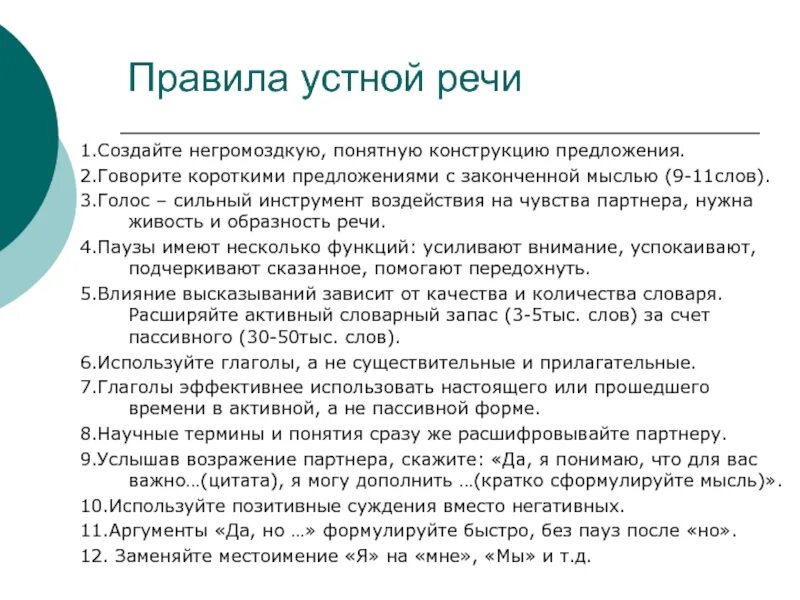 Правила устной речи

1.Создайте негромоздкую, понятную конструкцию предложения.

2.Говорите короткими предложениями с законченной мыслью (9-11слов).

3.Голос – сильный инструмент воздействия на чувства партнера, нужна живость и образность речи.

4.Паузы имеют несколько функций: усиливают внимание, успокаивают, подчеркивают сказанное, помогают передохнуть.

5.Влияние высказываний зависит от качества и количества словаря. Расширяйте активный словарный запас (3-5тыс. слов) за счет пассивного (30-50тыс. слов).

6.Используйте глаголы, а не существительные и прилагательные.

7.Глаголы эффективнее использовать настоящего или прошедшего времени в активной, а не пассивной форме.

8.Научные термины и понятия сразу же расшифровывайте партнеру.

9.Услышав возражение партнера, скажите: «Да, я понимаю, что для вас важно…(цитата), я могу дополнить …(кратко сформулируйте мысль)».

10.Используйте позитивные суждения вместо негативных.

11.Аргументы «Да, но …» формулируйте быстро, без пауз после «но».

12. Заменяйте местоимение «Я» на «мне», «Мы» и т.д.